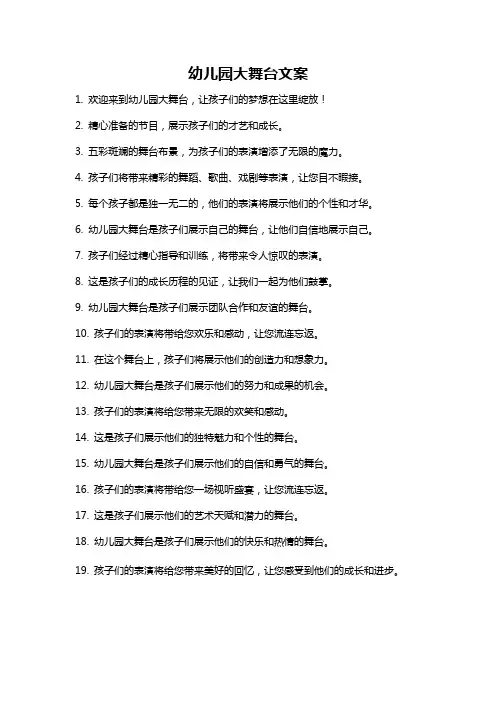 幼儿园大舞台文案

1. 欢迎来到幼儿园大舞台，让孩子们的梦想在这里绽放！

2. 精心准备的节目，展示孩子们的才艺和成长。

3. 五彩斑斓的舞台布景，为孩子们的表演增添了无限的魔力。

4. 孩子们将带来精彩的舞蹈、歌曲、戏剧等表演，让您目不暇接。

5. 每个孩子都是独一无二的，他们的表演将展示他们的个性和才华。

6. 幼儿园大舞台是孩子们展示自己的舞台，让他们自信地展示自己。

7. 孩子们经过精心指导和训练，将带来令人惊叹的表演。

8. 这是孩子们的成长历程的见证，让我们一起为他们鼓掌。

9. 幼儿园大舞台是孩子们展示团队合作和友谊的舞台。

10. 孩子们的表演将带给您欢乐和感动，让您流连忘返。

11. 在这个舞台上，孩子们将展示他们的创造力和想象力。

12. 幼儿园大舞台是孩子们展示他们的努力和成果的机会。

13. 孩子们的表演将给您带来无限的欢笑和感动。

14. 这是孩子们展示他们的独特魅力和个性的舞台。

15. 幼儿园大舞台是孩子们展示他们的自信和勇气的舞台。

16. 孩子们的表演将带给您一场视听盛宴，让您流连忘返。

17. 这是孩子们展示他们的艺术天赋和潜力的舞台。

18. 幼儿园大舞台是孩子们展示他们的快乐和热情的舞台。

19. 孩子们的表演将给您带来美好的回忆，让您感受到他们的成长和进步。